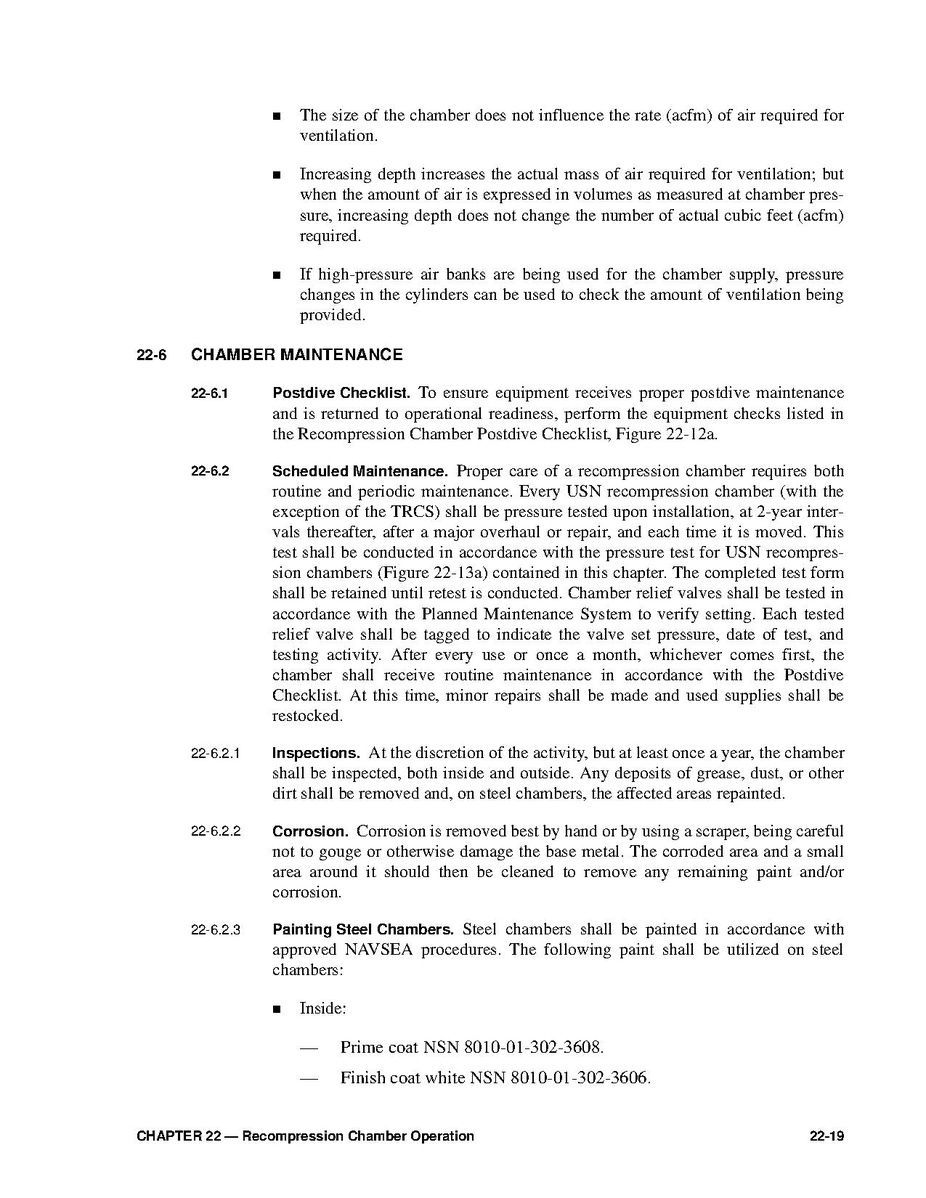 ■ The size of the chamber does not influence the rate (acfm) of air required for ventilation.

■ Increasing depth increases the actual mass of air required for ventilation; but when the amount of air is expressed in volumes as measured at chamber pressure, increasing depth does not change the number of actual cubic feet (acfm) required.

■ If high-pressure air banks are being used for the chamber supply, pressure changes in the cylinders can be used to check the amount of ventilation being provided.

22-6 CHAMBER MAINTENANCE

22-6.1 Postdive Checklist. To ensure equipment receives proper postdive maintenance and is returned to operational readiness, perform the equipment checks listed in the Recompression Chamber Postdive Checklist, Figure 22-12a.

22-6.2 Scheduled Maintenance. Proper care of a recompression chamber requires both routine and periodic maintenance. Every USN recompression chamber (with the exception of the TRCS) shall be pressure tested upon installation, at 2-year intervals thereafter, after a major overhaul or repair, and each time it is moved. This test shall be conducted in accordance with the pressure test for USN recompression chambers (Figure 22-13a) contained in this chapter. The completed test form shall be retained until retest is conducted. Chamber relief valves shall be tested in accordance with the Planned Maintenance System to verify setting. Each tested relief valve shall be tagged to indicate the valve set pressure, date of test, and testing activity. After every use or once a month, whichever comes first, the chamber shall receive routine maintenance in accordance with the Postdive Checklist. At this time, minor repairs shall be made and used supplies shall be restocked.

22-6.2.1 Inspections. At the discretion of the activity, but at least once a year, the chamber shall be inspected, both inside and outside. Any deposits of grease, dust, or other dirt shall be removed and, on steel chambers, the affected areas repainted.

22-6.2.2 Corrosion. Corrosion is removed best by hand or by using a scraper, being careful not to gouge or otherwise damage the base metal. The corroded area and a small area around it should then be cleaned to remove any remaining paint and/or corrosion.

22-6.2.3 Painting Steel Chambers. Steel chambers shall be painted in accordance with approved NAVSEA procedures. The following paint shall be utilized on steel chambers:

■ Inside:

— Prime coat NSN 8010-01-302-3608.

— Finish coat white NSN 8010-01-302-3606.

CHAPTER 22 — Recompression Chamber Operation 22-19